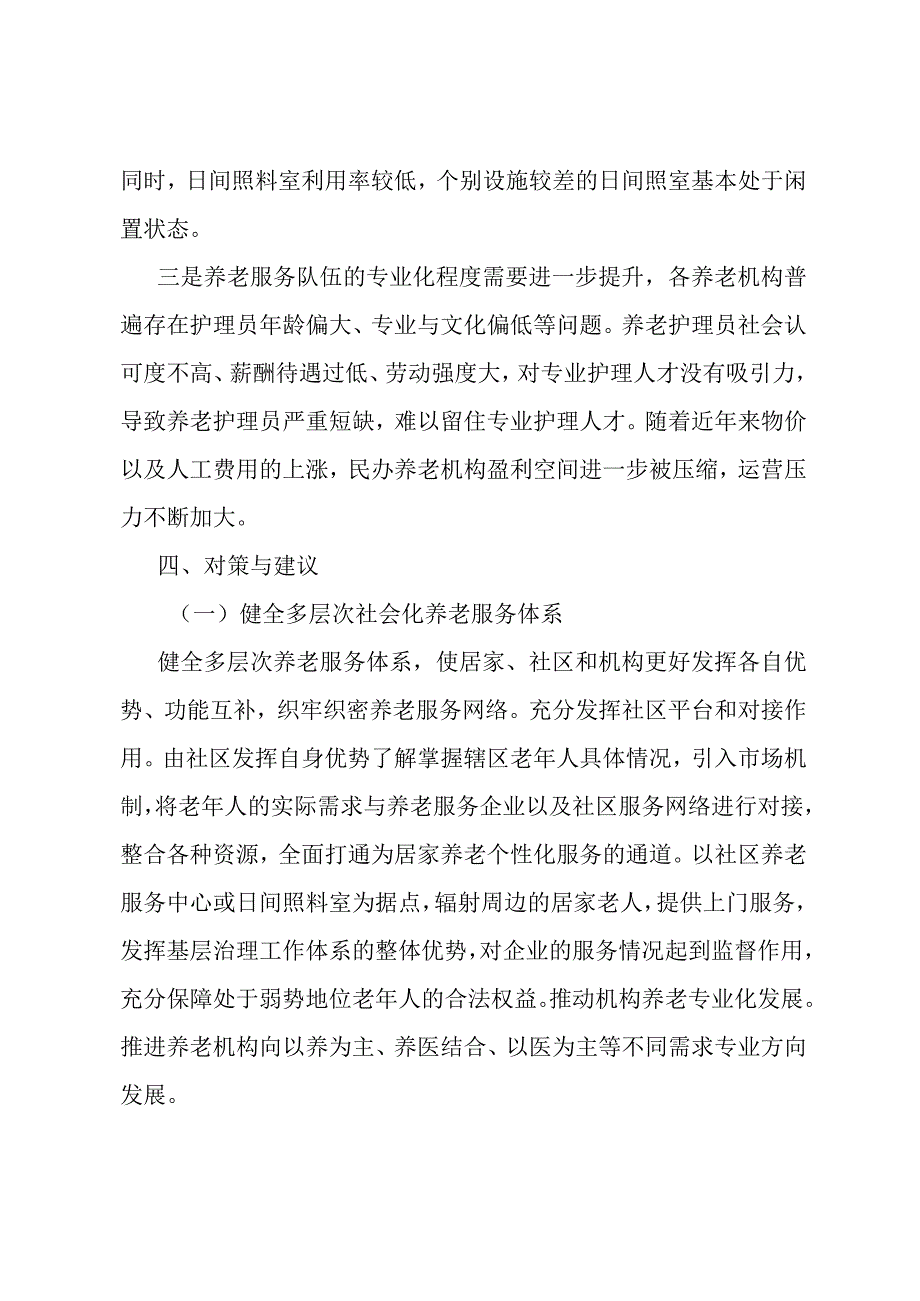 同时，日间照料室利用率较低，个别设施较差的日间照室基本处于闲置状态。

三是养老服务队伍的专业化程度需要进一步提升，各养老机构普遍存在护理员年龄偏大、专业与文化偏低等问题。养老护理员社会认可度不高、薪酬待遇过低、劳动强度大，对专业护理人才没有吸引力，导致养老护理员严重短缺，难以留住专业护理人才。随着近年来物价以及人工费用的上涨，民办养老机构盈利空间进一步被压缩，运营压力不断加大。

四、对策与建议

（一）健全多层次社会化养老服务体系

健全多层次养老服务体系，使居家、社区和机构更好发挥各自优势、功能互补，织牢织密养老服务网络。充分发挥社区平台和对接作用。由社区发挥自身优势了解掌握辖区老年人具体情况，引入市场机制，将老年人的实际需求与养老服务企业以及社区服务网络进行对接，整合各种资源，全面打通为居家养老个性化服务的通道。以社区养老服务中心或日间照料室为据点，辐射周边的居家老人，提供上门服务，发挥基层治理工作体系的整体优势，对企业的服务情况起到监督作用，充分保障处于弱势地位老年人的合法权益。推动机构养老专业化发展。推进养老机构向以养为主、养医结合、以医为主等不同需求专业方向发展。